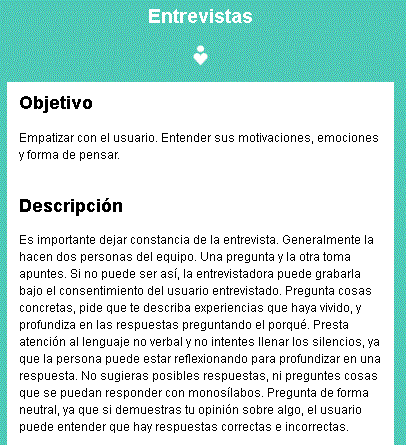 Entrevistas

Objetivo

Empatizar con el usuario. Entender sus motivaciones, emociones y forma de pensar.

Descripción

Es importante dejar constancia de la entrevista. Generalmente la hacen dos personas del equipo. Una pregunta y la otra toma apuntes. Si no puede ser así, la entrevistadora puede grabarla bajo el consentimiento del usuario entrevistado. Pregunta cosas concretas, pide que te describa experiencias que haya vivido, y profundiza en las respuestas preguntando el porqué. Presta atención al lenguaje no verbal y no intentes llenar los silencios, ya que la persona puede estar reflexionando para profundizar en una respuesta. No sugieras posibles respuestas, ni preguntes cosas que se puedan responder con monosílabos. Pregunta de forma neutral, ya que si demuestras tu opinión sobre algo, el usuario puede entender que hay respuestas correctas e incorrectas.